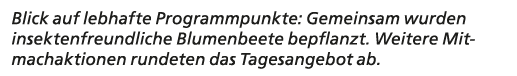 Blick auf lebhafte Programmpunkte: Gemeinsam wurden insektenfreundliche Blumenbeete bepflanzt. Weitere Mitmachaktionen rundeten das Tagesangebot ab.